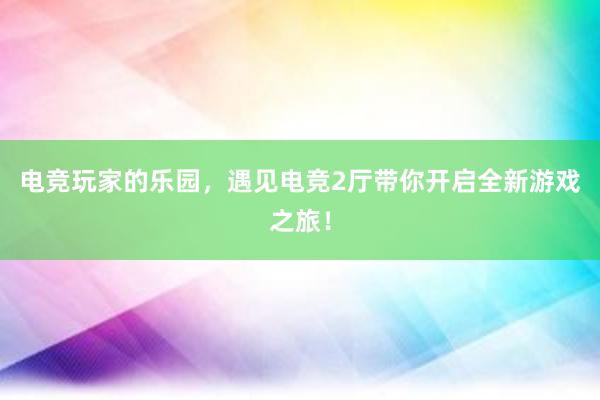 电竞玩家的乐园，遇见电竞2厅带你开启全新游戏之旅！